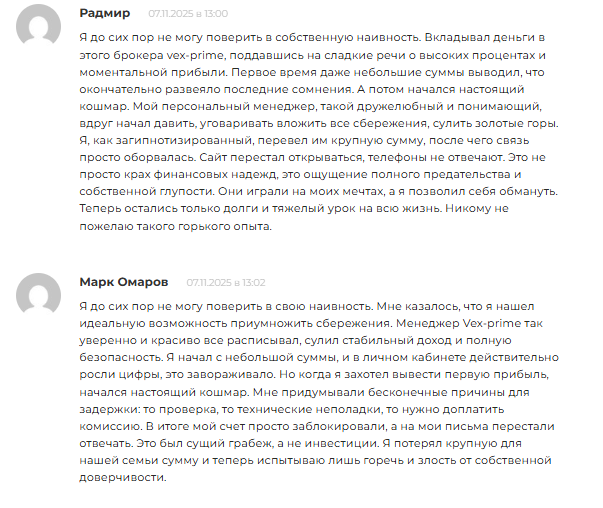 Радмир 07.11.2025 в 13:00

Я до сих пор не могу поверить в собственную наивность. Вкладывал деньги в этого брокера vex-prime, поддавшись на сладкие речи о высоких процентах и моментальной прибыли. Первое время даже небольшие суммы выводил, что окончательно развеяло последние сомнения. А потом начался настоящий кошмар. Мой персональный менеджер, такой дружелюбный и понимающий, вдруг начал давить, уговаривать вложить все сбережения, сулить золотые горы. Я, как загипнотизированный, перевел им крупную сумму, после чего связь просто оборвалась. Сайт перестал открываться, телефоны не отвечают. Это не просто крах финансовых надежд, это ощущение полного предательства и собственной глупости. Они играли на моих мечтах, а я позволил себя обмануть. Теперь остались только долги и тяжелый урок на всю жизнь. Никому не пожелаю такого горького опыта.

Марк Омаров 07.11.2025 в 13:02

Я до сих пор не могу поверить в свою наивность. Мне казалось, что я нашел идеальную возможность приумножить сбережения. Менеджер Vex-prime так уверенно и красиво все расписывал, сулил стабильный доход и полную безопасность. Я начал с небольшой суммы, и в личном кабинете действительно росли цифры, это завораживало. Но когда я захотел вывести первую прибыль, начался настоящий кошмар. Мне придумывали бесконечные причины для задержки: то проверка, то технические неполадки, то нужно доплатить комиссию. В итоге мой счет просто заблокировали, а на мои письма перестали отвечать. Это был сущий грабеж, а не инвестиции. Я потерял крупную для нашей семьи сумму и теперь испытываю лишь горечь и злость от собственной доверчивости.